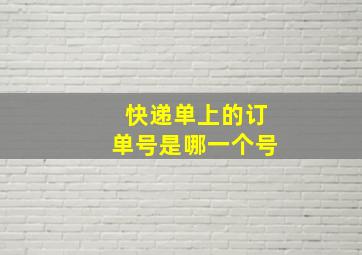 快递单上的订单号是哪一个号